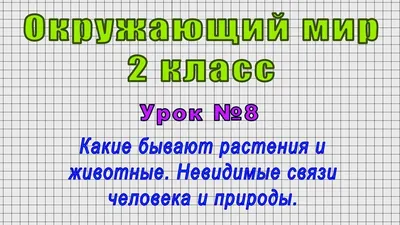 Окружающий мир
2 класс

Урок №8

Какие бывают растения и животные. Невидимые связи человека и природы.